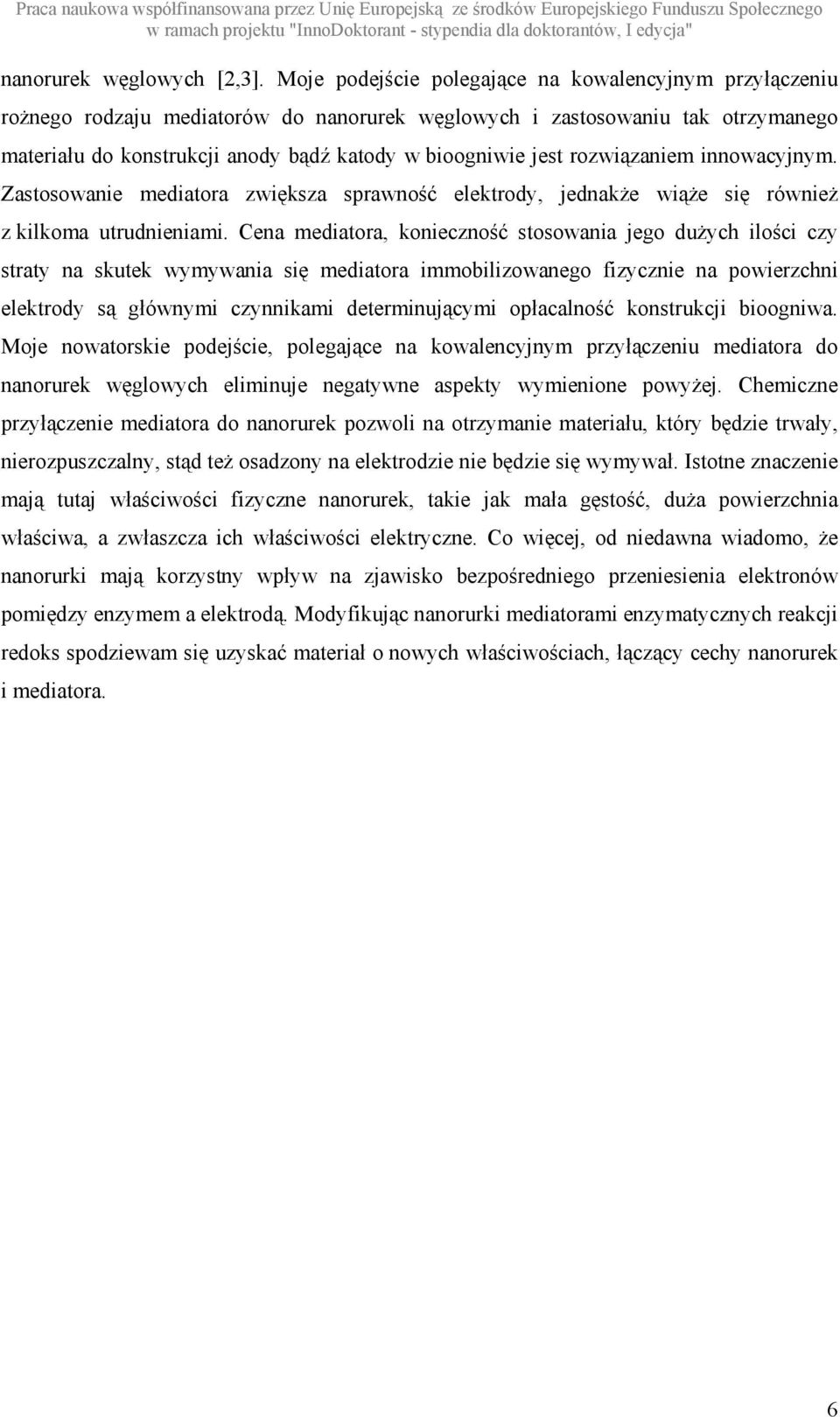 Praca naukowa współfinansowana przez Unię Europejską ze środków Europejskiego Funduszu Społecznego w ramach projektu "InnoDoktorant - stypendia dla doktorantów, I edycja"

nanorurek węglowych [2,3]. Moje podejście polegające na kowalencyjnym przyłączeniu rożnego rodzaju mediatorów do nanorurek węglowych i zastosowaniu tak otrzymanego materiału do konstrukcji anody bądź katody w bioogniwie jest rozwiązaniem innowacyjnym. Zastosowanie mediatora zwiększa sprawność elektrody, jednakże wiąże się również z kilkoma utrudnieniami. Cena mediatora, konieczność stosowania jego dużych ilości czy straty na skutek wymywania się mediatora immobilizowanego fizycznie na powierzchni elektrody są głównymi czynnikami determinującymi opłacalność konstrukcji bioogniwa. Moje nowatorskie podejście, polegające na kowalencyjnym przyłączeniu mediatora do nanorurek węglowych eliminuje negatywne aspekty wymienione powyżej. Chemiczne przyłączenie mediatora do nanorurek pozwoli na otrzymanie materiału, który będzie trwały, nierozpuszczalny, stąd też osadzony na elektrodzie nie będzie się wymywał. Istotne znaczenie mają tutaj właściwości fizyczne nanorurek, takie jak mała gęstość, duża powierzchnia właściwa, a zwłaszcza ich właściwości elektryczne. Co więcej, od niedawna wiadomo, że nanorurki mają korzystny wpływ na zjawisko bezpośredniego przeniesienia elektronów pomiędzy enzymem a elektrodą. Modyfikując nanorurki mediatorami enzymatycznych reakcji redoks spodziewam się uzyskać materiał o nowych właściwościach, łączący cechy nanorurek i mediatora.

6